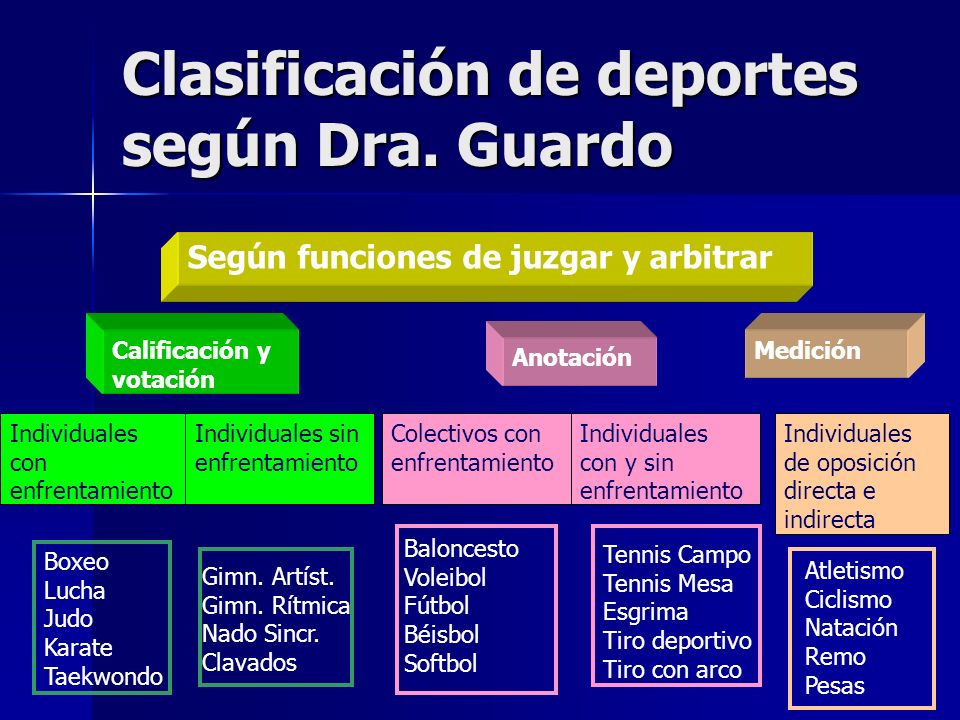 Clasificación de deportes según Dra. Guardo

Según funciones de juzgar y arbitrar

Calificación y votación

Anotación

Medición

Individuales con enfrentamiento

Individuales sin enfrentamiento

Colectivos con enfrentamiento

Individuales con y sin enfrentamiento

Individuales de oposición directa e indirecta

Boxeo
Lucha
Judo
Karate
Taekwondo

Gimn. Artíst.
Gimn. Rítmica
Nado Sincr.
Clavados

Baloncesto
Voleibol
Fútbol
Béisbol
Softbol

Tennis Campo
Tennis Mesa
Esgrima
Tiro deportivo
Tiro con arco

Atletismo
Ciclismo
Natación
Remo
Pesas